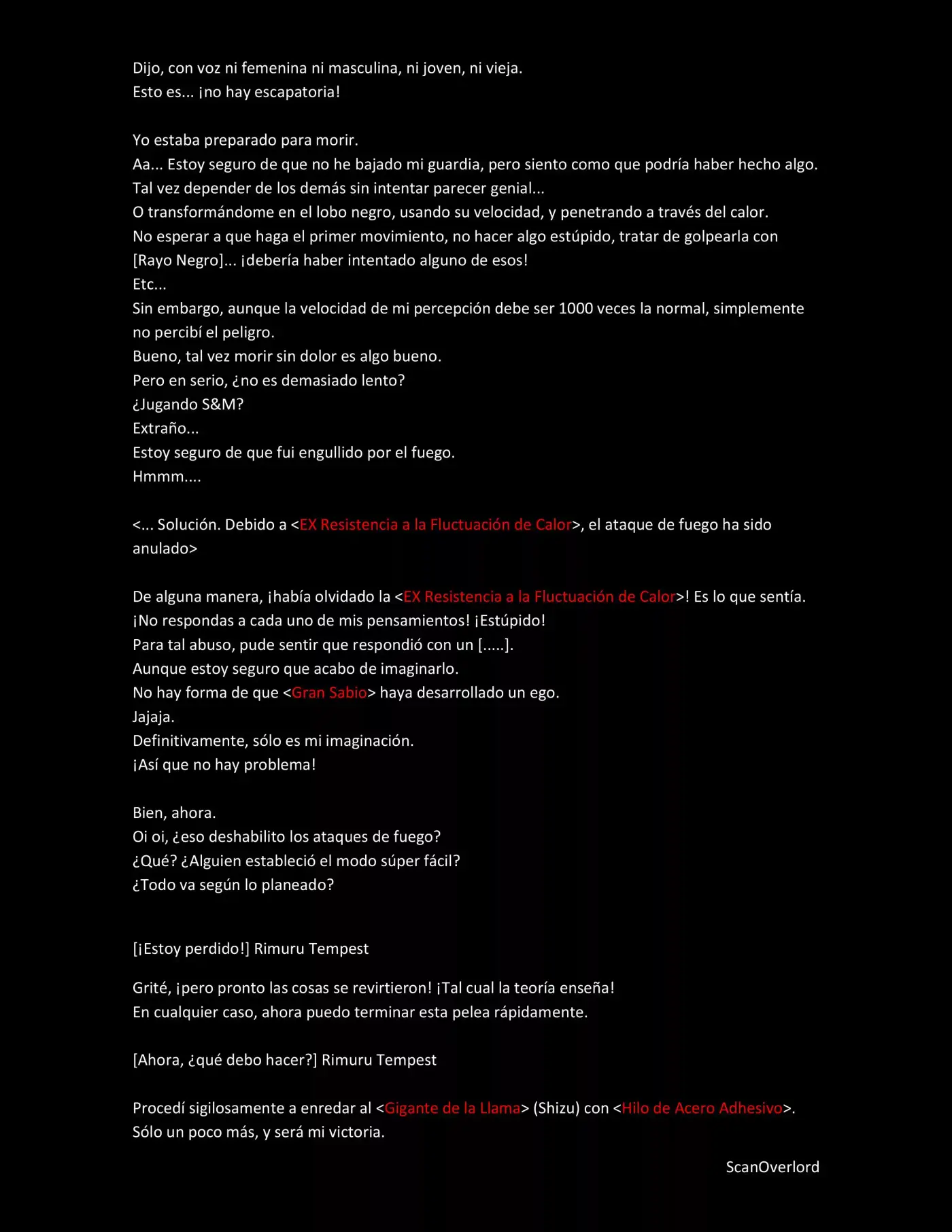 Dijo, con voz ni femenina ni masculina, ni joven, ni vieja.
Esto es... ¡no hay escapatoria!

Yo estaba preparado para morir.
Aa... Estoy seguro de que no he bajado mi guardia, pero siento como que podría haber hecho algo.
Tal vez depender de los demás sin intentar parecer genial...
O transformándome en el lobo negro, usando su velocidad, y penetrando a través del calor.
No esperar a que haga el primer movimiento, no hacer algo estúpido, tratar de golpearla con [Rayo Negro]... ¡debería haber intentado alguno de esos!
Etc...
Sin embargo, aunque la velocidad de mi percepción debe ser 1000 veces la normal, simplemente no percibí el peligro.
Bueno, tal vez morir sin dolor es algo bueno.
Pero en serio, ¿no es demasiado lento?
¿Jugando S&M?
Extraño...
Estoy seguro de que fui engullido por el fuego.
Hmmm....

<... Solución. Debido a <EX Resistencia a la Fluctuación de Calor>, el ataque de fuego ha sido anulado>

De alguna manera, ¡había olvidado la <EX Resistencia a la Fluctuación de Calor>! Es lo que sentía.
¡No respondas a cada uno de mis pensamientos! ¡Estúpido!
Para tal abuso, pude sentir que respondió con un [.....].
Aunque estoy seguro que acabo de imaginarlo.
No hay forma de que <Gran Sabio> haya desarrollado un ego.
Jajaja.
Definitivamente, sólo es mi imaginación.
¡Así que no hay problema!

Bien, ahora.
Oi oi, ¿eso deshabilito los ataques de fuego?
¿Qué? ¿Alguien estableció el modo súper fácil?
¿Todo va según lo planeado?

[¡Estoy perdido!] Rimuru Tempest

Grité, ¡pero pronto las cosas se revirtieron! ¡Tal cual la teoría enseña!
En cualquier caso, ahora puedo terminar esta pelea rápidamente.

[Ahora, ¿qué debo hacer?] Rimuru Tempest

Procedí sigilosamente a enredar al <Gigante de la Llama> (Shizu) con <Hilo de Acero Adhesivo>.
Sólo un poco más, y será mi victoria.

ScanOverlord